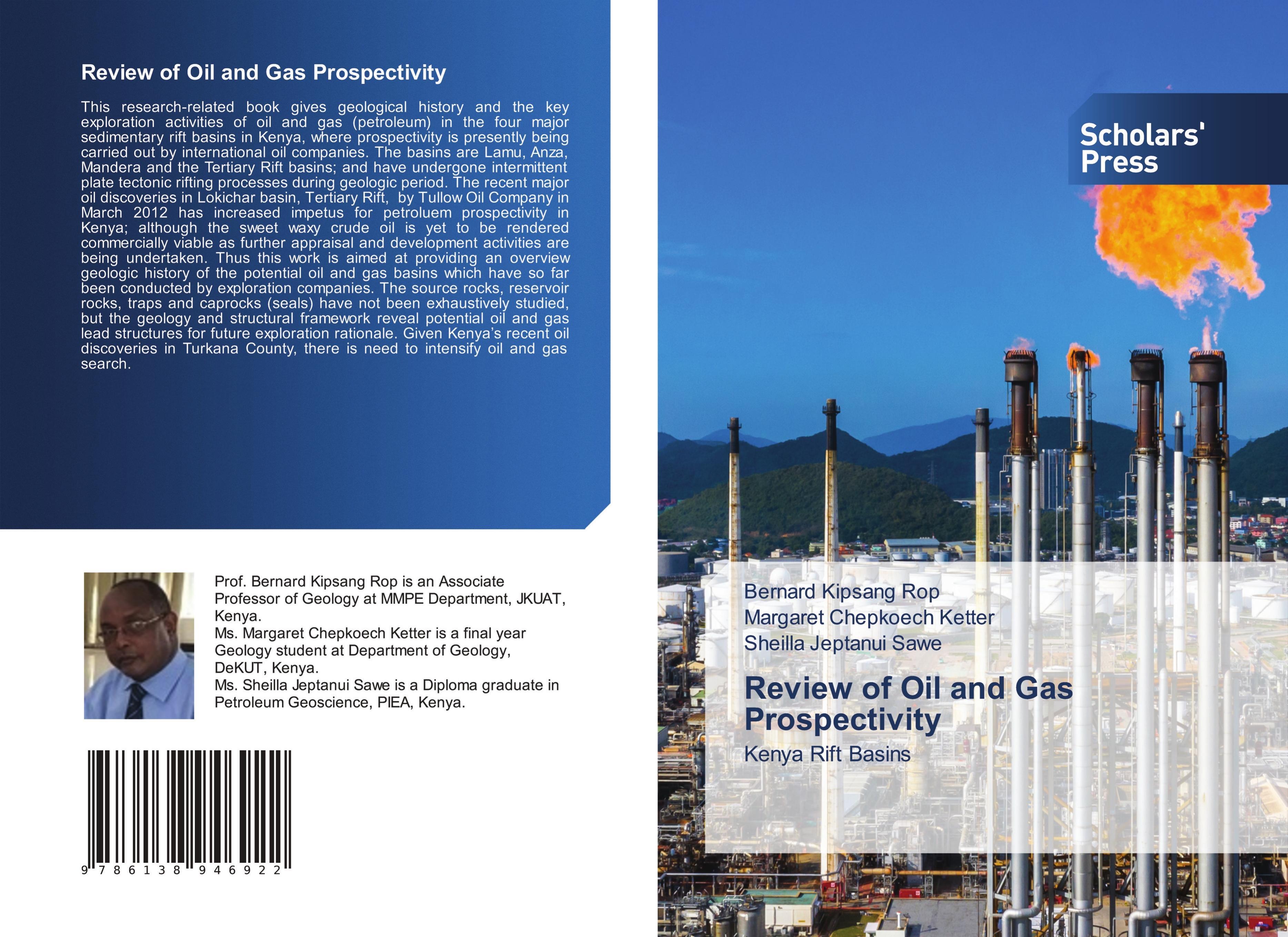 Review of Oil and Gas Prospectivity

This research-related book gives geological history and the key exploration activities of oil and gas (petroleum) in the four major sedimentary rift basins in Kenya, where prospectivity is presently being carried out by international oil companies. The basins are Lamu, Anza, Mandera and the Tertiary Rift basins; and have undergone intermittent plate tectonic rifting processes during geologic period. The recent major oil discoveries in Lokichar basin, Tertiary Rift, by Tullow Oil Company in March 2012 has increased impetus for petroluem prospectivity in Kenya; although the sweet waxy crude oil is yet to be rendered commercially viable as further appraisal and development activities are being undertaken. Thus this work is aimed at providing an overview geologic history of the potential oil and gas basins which have so far been conducted by exploration companies. The source rocks, reservoir rocks, traps and caprocks (seals) have not been exhaustively studied, but the geology and structural framework reveal potential oil and gas lead structures for future exploration rationale. Given Kenya's recent oil discoveries in Turkana County, there is need to intensify oil and gas search.

Prof. Bernard Kipsang Rop is an Associate Professor of Geology at MMPE Department, JKUAT, Kenya.
Ms. Margaret Chepkoech Ketter is a final year Geology student at Department of Geology, DeKUT, Kenya.
Ms. Sheilla Jeptanui Sawe is a Diploma graduate in Petroleum Geoscience, PIEA, Kenya.

9 786138 946922

Scholars' Press

Bernard Kipsang Rop
Margaret Chepkoech Ketter
Sheilla Jeptanui Sawe

Review of Oil and Gas Prospectivity

Kenya Rift Basins